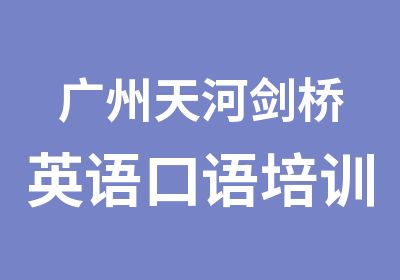 广州天河剑桥
英语口语培训